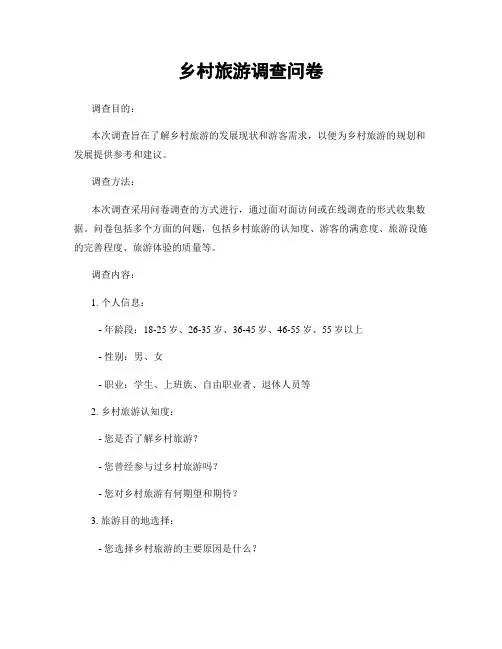 乡村旅游调查问卷

调查目的：

本次调查旨在了解乡村旅游的发展现状和游客需求，以便为乡村旅游的规划和发展提供参考和建议。

调查方法：

本次调查采用问卷调查的方式进行，通过面对面访问或在线调查的形式收集数据。问卷包括多个方面的问题，包括乡村旅游的认知度、游客的满意度、旅游设施的完善程度、旅游体验的质量等。

调查内容：

1. 个人信息：

- 年龄段：18-25 岁、26-35 岁、36-45 岁、46-55 岁、55 岁以上

- 性别：男、女

- 职业：学生、上班族、自由职业者、退休人员等

2. 乡村旅游认知度：

- 您是否了解乡村旅游？

- 您曾经参与过乡村旅游吗？

- 您对乡村旅游有何期望和期待？

3. 旅游目的地选择：

- 您选择乡村旅游的主要原因是什么？